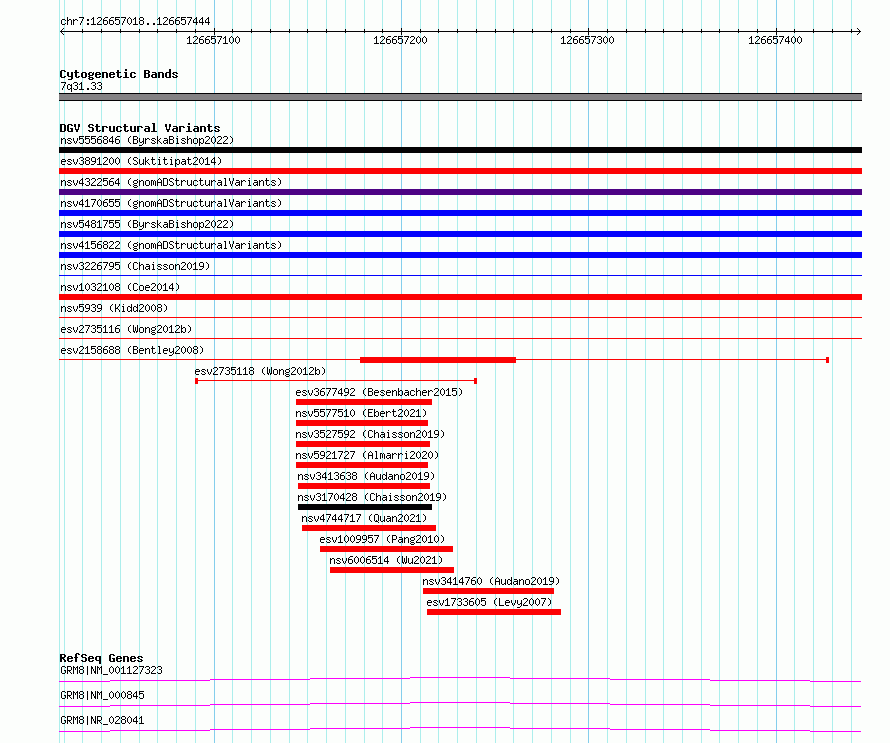 chr7:126657018..126657444

126657100 126657200 126657300 126657400

Cytogenetic Bands
7q31.33

DGV Structural Variants
nsv5556846 (ByrskaBishop2022)
esv3891200 (Suktitipat2014)
nsv4322564 (gnomADStructuralVariants)
nsv4170655 (gnomADStructuralVariants)
nsv5481755 (ByrskaBishop2022)
nsv4156822 (gnomADStructuralVariants)
nsv3226795 (Chaisson2019)
nsv1032108 (Coe2014)
nsv5939 (Kidd2008)
esv2735116 (Wong2012b)
esv2158688 (Bentley2008)
esv2735118 (Wong2012b)
esv3677492 (Besenbacher2015)
nsv5577510 (Ebert2021)
nsv3527592 (Chaisson2019)
nsv5921727 (Almarri2020)
nsv3413638 (Audano2019)
nsv3170428 (Chaisson2019)
nsv4744717 (Quan2021)
esv1009957 (Pang2010)
nsv6006514 (Wu2021)
nsv3414760 (Audano2019)
esv1733605 (Levy2007)

RefSeq Genes
GRM8|NM_001127323
GRM8|NM_000845
GRM8|NR_028041